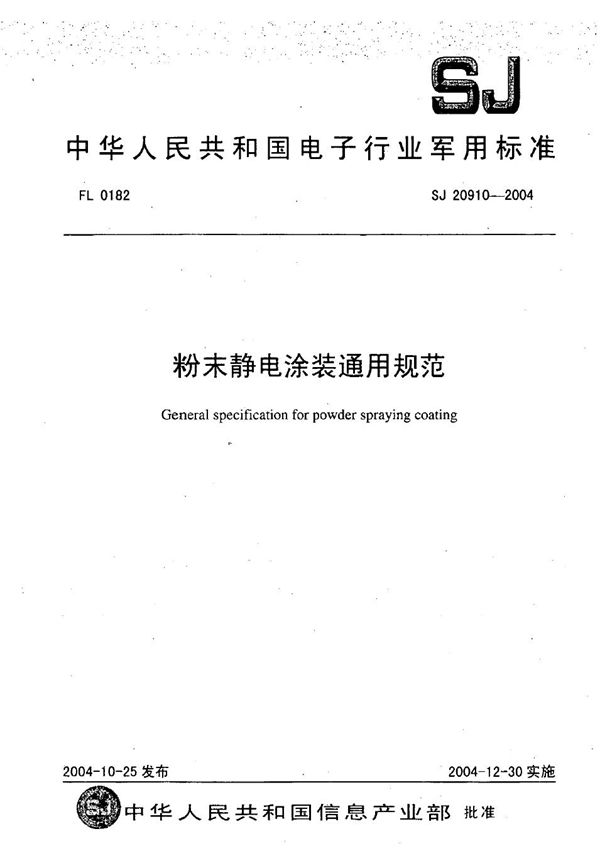 SJ

中华人民共和国电子行业军用标准

FL 0182

SJ 20910—2004

粉末静电涂装通用规范

General specification for powder spraying coating

2004-10-25 发布

2004-12-30 实施

SJ 中华人民共和国信息产业部 批准